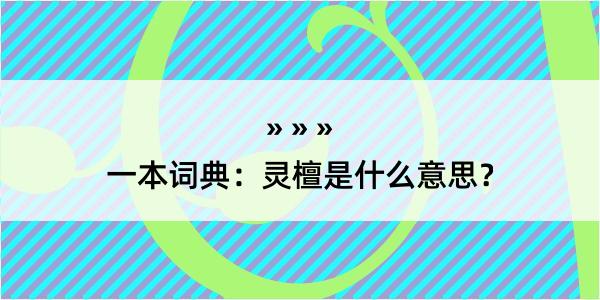 » » »
一本词典：灵檀是什么意思？